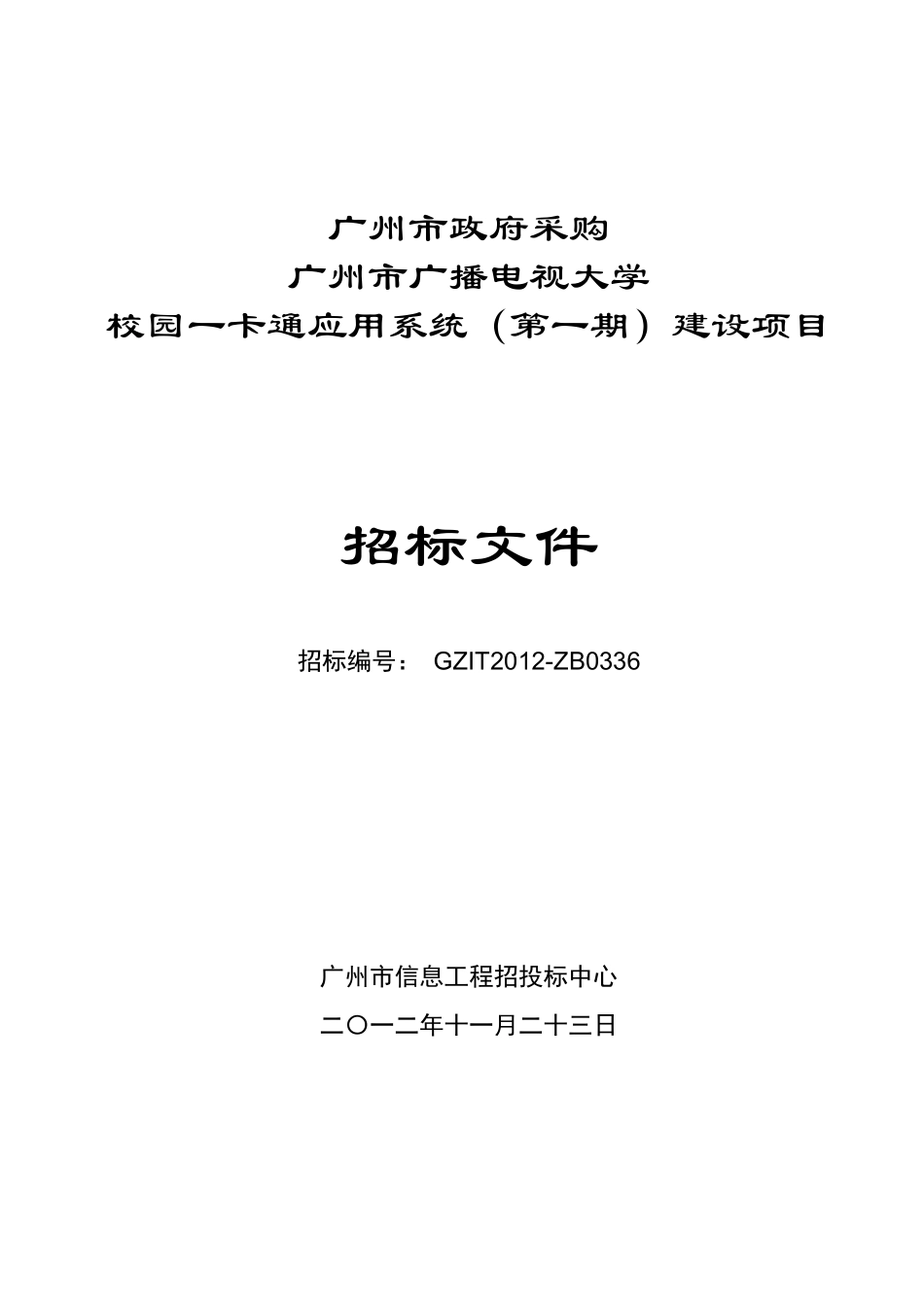 广州市政府采购
广州市广播电视大学
校园一卡通应用系统（第一期）建设项目

招标文件

招标编号： GZIT2012-ZB0336

广州市信息工程招投标中心
二〇一二年十一月二十三日